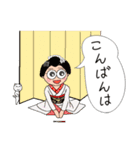 こんばんは